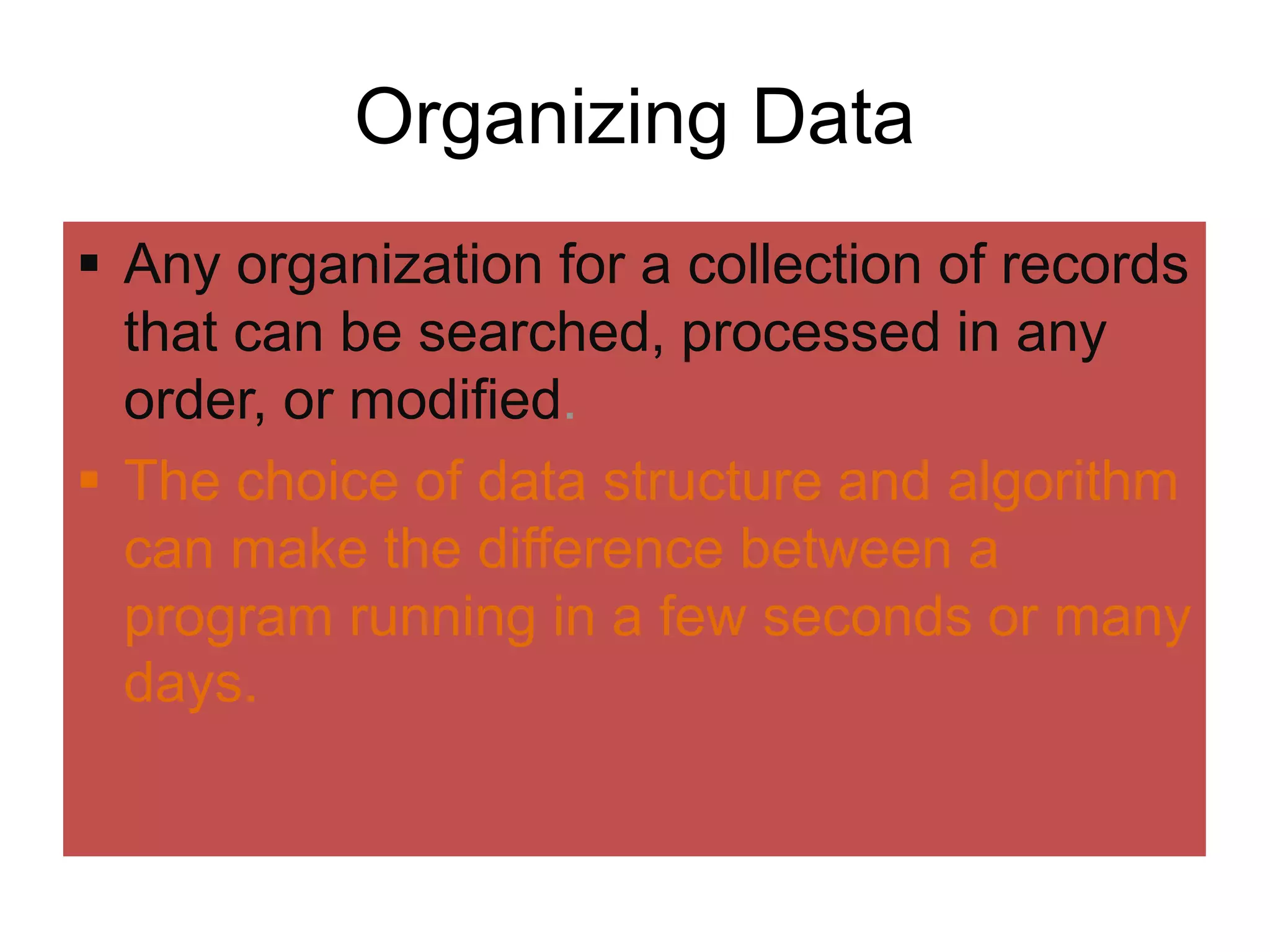 Organizing Data

▪ Any organization for a collection of records that can be searched, processed in any order, or modified.

▪ The choice of data structure and algorithm can make the difference between a program running in a few seconds or many days.